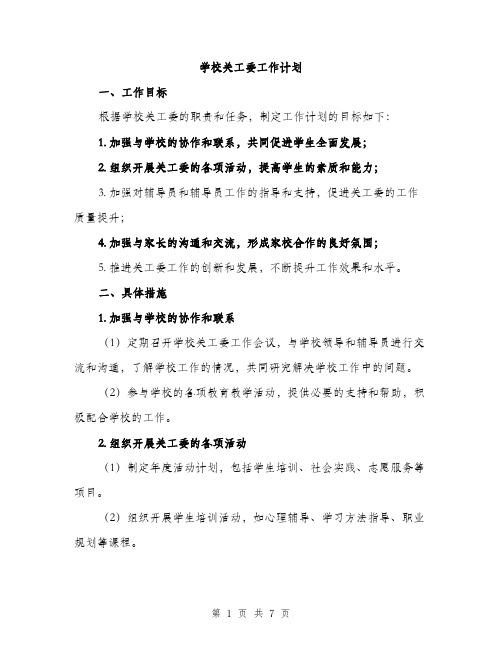 学校关工委工作计划

一、工作目标

根据学校关工委的职责和任务，制定工作计划的目标如下：

1. 加强与学校的协作和联系，共同促进学生全面发展；

2. 组织开展关工委的各项活动，提高学生的素质和能力；

3. 加强对辅导员和辅导员工作的指导和支持，促进关工委的工作质量提升；

4. 加强与家长的沟通和交流，形成家校合作的良好氛围；

5. 推进关工委工作的创新和发展，不断提升工作效果和水平。

二、具体措施

1. 加强与学校的协作和联系

（1）定期召开学校关工委工作会议，与学校领导和辅导员进行交流和沟通，了解学校工作的情况，共同研究解决学校工作中的问题。

（2）参与学校的各项教育教学活动，提供必要的支持和帮助，积极配合学校的工作。

2. 组织开展关工委的各项活动

（1）制定年度活动计划，包括学生培训、社会实践、志愿服务等项目。

（2）组织开展学生培训活动，如心理辅导、学习方法指导、职业规划等课程。

第 1 页 共 7 页